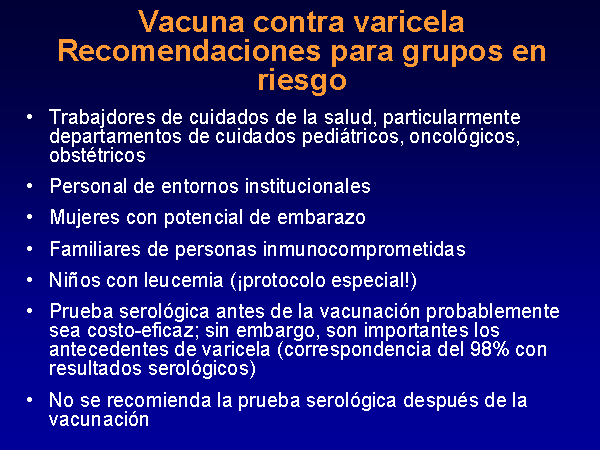 Vacuna contra varicela
Recomendaciones para grupos en riesgo

• Trabajdores de cuidados de la salud, particularmente departamentos de cuidados pediátricos, oncológicos, obstétricos

• Personal de entornos institucionales

• Mujeres con potencial de embarazo

• Familiares de personas inmunocomprometidas

• Niños con leucemia (¡protocolo especial!)

• Prueba serológica antes de la vacunación probablemente sea costo-eficaz; sin embargo, son importantes los antecedentes de varicela (correspondencia del 98% con resultados serológicos)

• No se recomienda la prueba serológica después de la vacunación